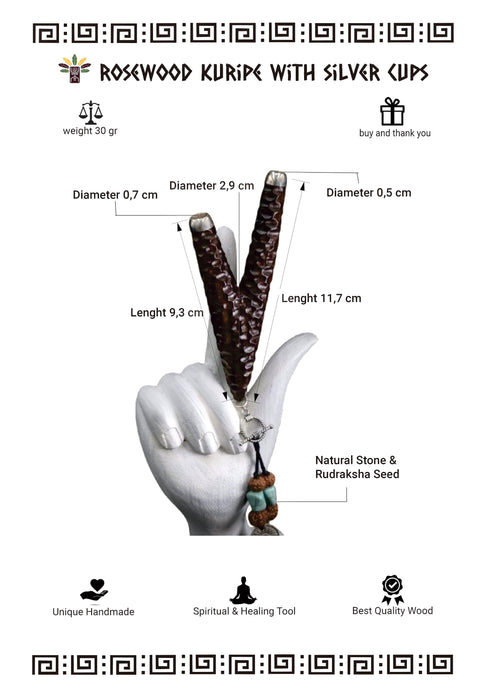 ROSEWOOD KURIPE WITH SILVER CUPS

weight 30 gr

buy and thank you

Diameter 0,7 cm

Diameter 2,9 cm

Diameter 0,5 cm

Lenght 9,3 cm

Lenght 11,7 cm

Natural Stone & Rudraksha Seed

Unique Handmade

Spiritual & Healing Tool

Best Quality Wood